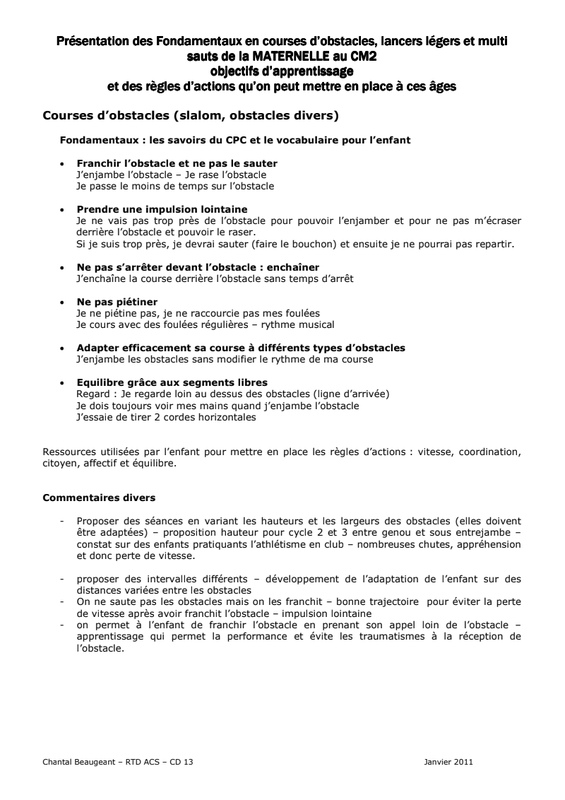 Présentation des Fondamentaux en courses d'obstacles, lancers légers et multi sauts de la MATERNELLE au CM2
objectifs d'apprentissage
et des règles d'actions qu'on peut mettre en place à ces âges

Courses d'obstacles (slalom, obstacles divers)

Fondamentaux : les savoirs du CPC et le vocabulaire pour l'enfant

• Franchir l'obstacle et ne pas le sauter
J'enjambe l'obstacle – Je rase l'obstacle
Je passe le moins de temps sur l'obstacle

• Prendre une impulsion lointaine
Je ne vais pas trop près de l'obstacle pour pouvoir l'enjamber et pour ne pas m'écraser derrière l'obstacle et pouvoir le raser.
Si je suis trop près, je devrai sauter (faire le bouchon) et ensuite je ne pourrai pas repartir.

• Ne pas s'arrêter devant l'obstacle : enchaîner
J'enchaîne la course derrière l'obstacle sans temps d'arrêt

• Ne pas piétiner
Je ne piétine pas, je ne raccourcie pas mes foulées
Je cours avec des foulées régulières – rythme musical

• Adapter efficacement sa course à différents types d'obstacles
J'enjambe les obstacles sans modifier le rythme de ma course

• Equilibre grâce aux segments libres
Regard : Je regarde loin au dessus des obstacles (ligne d'arrivée)
Je dois toujours voir mes mains quand j'enjambe l'obstacle
J'essaie de tirer 2 cordes horizontales

Ressources utilisées par l'enfant pour mettre en place les règles d'actions : vitesse, coordination, citoyen, affectif et équilibre.

Commentaires divers

- Proposer des séances en variant les hauteurs et les largeurs des obstacles (elles doivent être adaptées) – proposition hauteur pour cycle 2 et 3 entre genou et sous entrejambe – constat sur des enfants pratiquants l'athlétisme en club – nombreuses chutes, appréhension et donc perte de vitesse.

- proposer des intervalles différents – développement de l'adaptation de l'enfant sur des distances variées entre les obstacles
- On ne saute pas les obstacles mais on les franchit – bonne trajectoire pour éviter la perte de vitesse après avoir franchit l'obstacle – impulsion lointaine
- on permet à l'enfant de franchir l'obstacle en prenant son appel loin de l'obstacle – apprentissage qui permet la performance et évite les traumatismes à la réception de l'obstacle.

Chantal Beaugeant – RTD ACS – CD 13 Janvier 2011